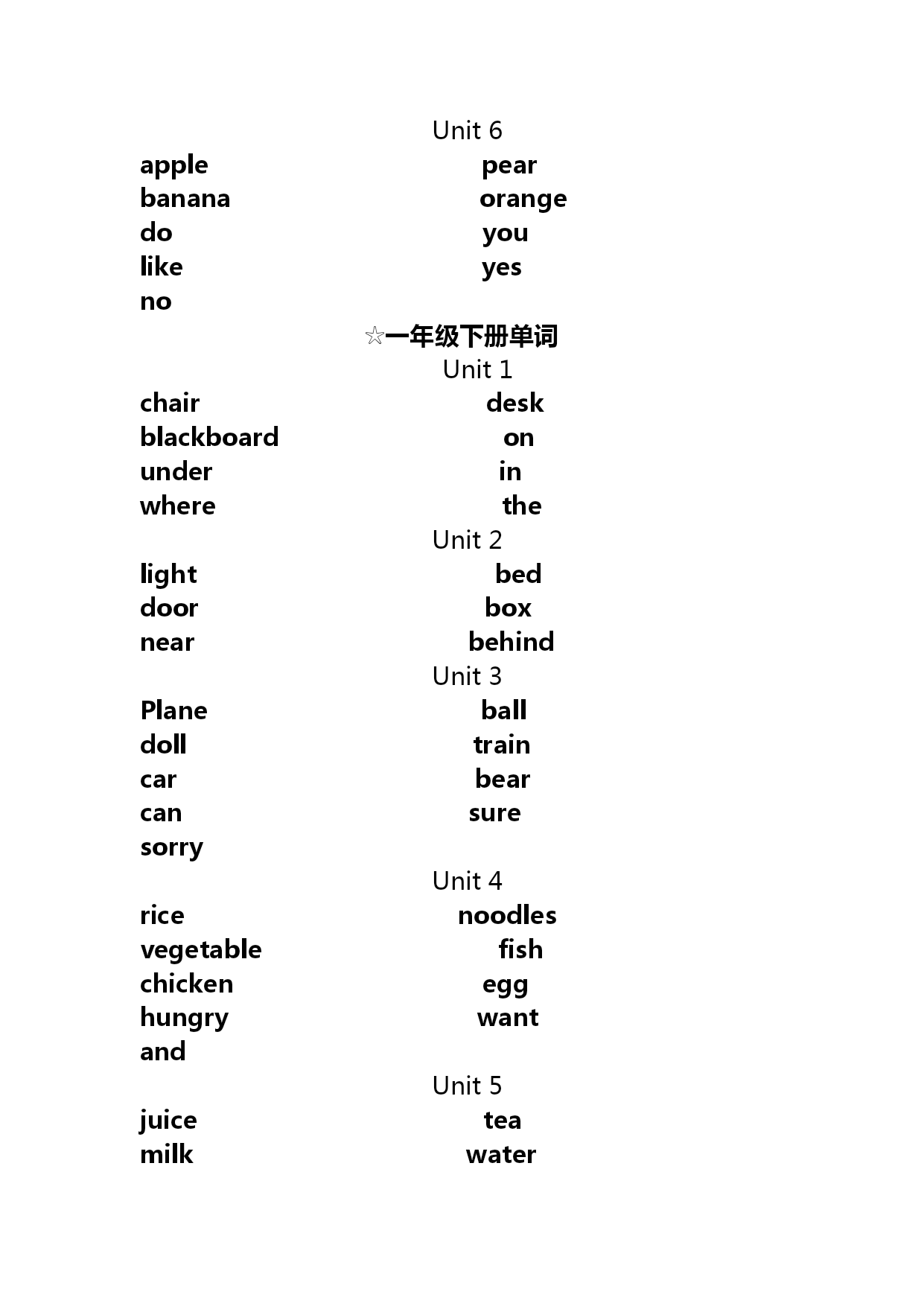 Unit 6

apple pear
banana orange
do you
like yes
no

☆一年级下册单词

Unit 1

chair desk
blackboard on
under in
where the

Unit 2

light bed
door box
near behind

Unit 3

Plane ball
doll train
car bear
can sure
sorry

Unit 4

rice noodles
vegetable fish
chicken egg
hungry want
and

Unit 5

juice tea
milk water